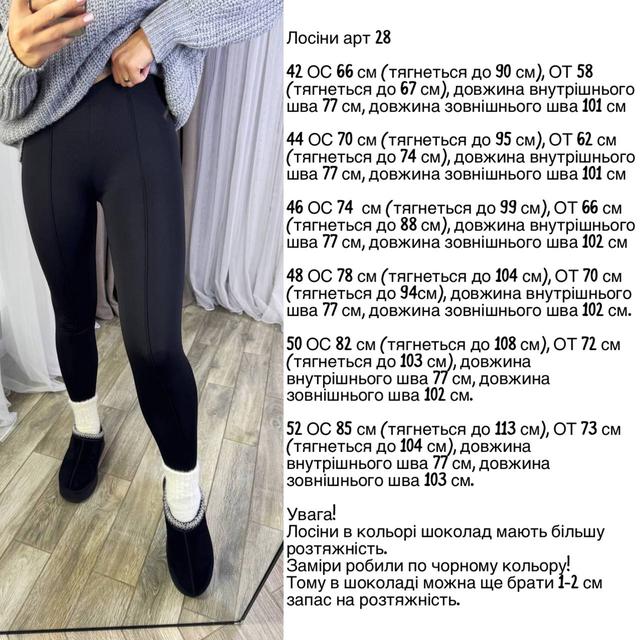 Лосіни арт 28

42 ОС 66 см (тягнеться до 90 см), ОТ 58 (тягнеться до 67 см), довжина внутрішнього шва 77 см, довжина зовнішнього шва 101 см

44 ОС 70 см (тягнеться до 95 см), ОТ 62 см (тягнеться до 74 см), довжина внутрішнього шва 77 см, довжина зовнішнього шва 101 см

46 ОС 74 см (тягнеться до 99 см), ОТ 66 см (тягнеться до 88 см), довжина внутрішнього шва 77 см, довжина зовнішнього шва 102 см

48 ОС 78 см (тягнеться до 104 см), ОТ 70 см (тягнеться до 94см), довжина внутрішнього шва 77 см, довжина зовнішнього шва 102 см.

50 ОС 82 см (тягнеться до 108 см), ОТ 72 см (тягнеться до 103 см), довжина внутрішнього шва 77 см, довжина зовнішнього шва 102 см.

52 ОС 85 см (тягнеться до 113 см), ОТ 73 см (тягнеться до 104 см), довжина внутрішнього шва 77 см, довжина зовнішнього шва 103 см.

Увага!
Лосіни в кольорі шоколад мають більшу розтяжність.
Заміри робили по чорному кольору!
Тому в шоколаді можна ще брати 1-2 см запас на розтяжність.